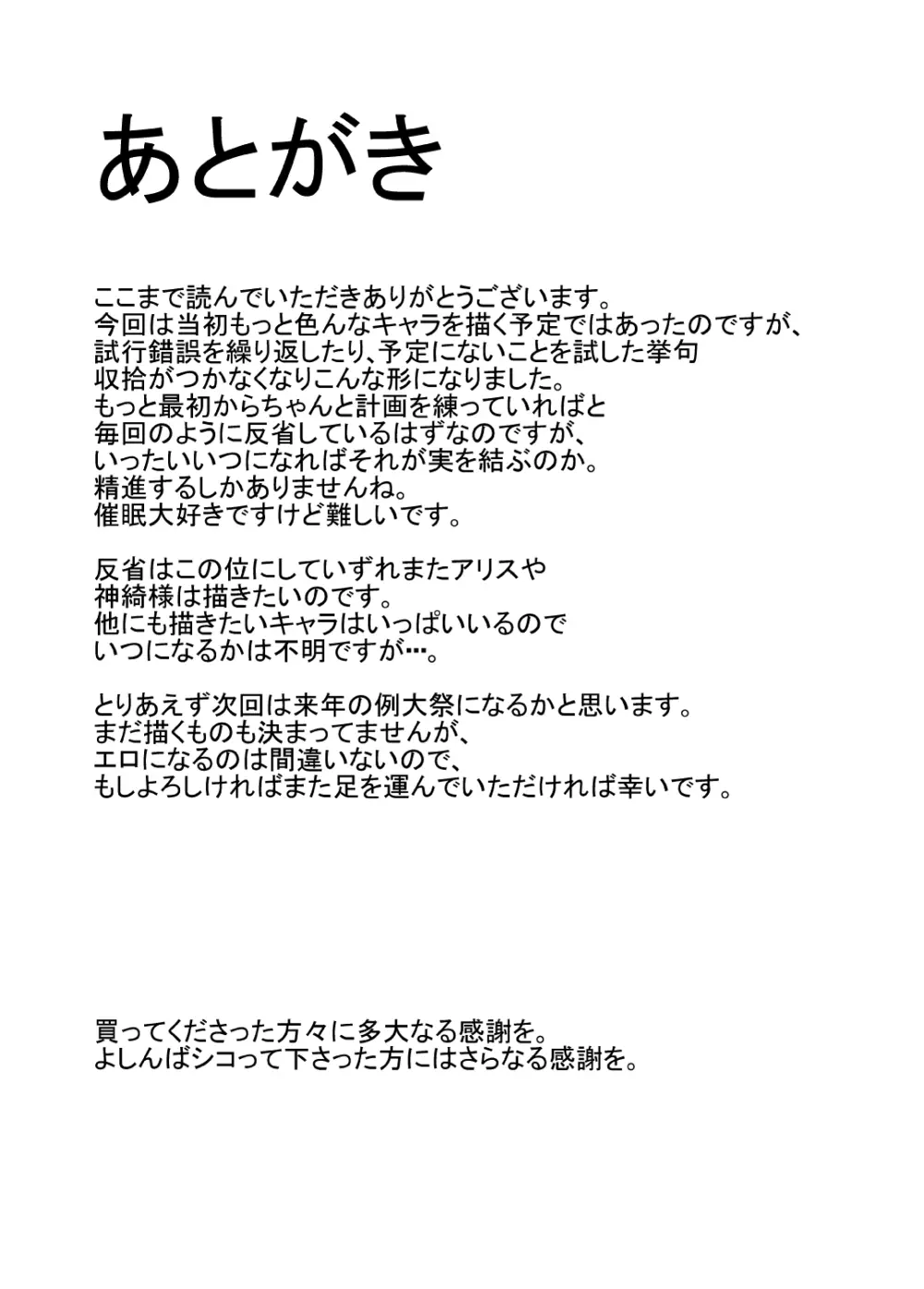 あとがき

ここまで読んでいただきありがとうございます。
今回は当初もっと色んなキャラを描く予定ではあったのですが、
試行錯誤を繰り返したり、予定にないことを試した挙句
収拾がつかなくなりこんな形になりました。
もっと最初からちゃんと計画を練っていればと
毎回のように反省しているはずなのですが、
いったいいつになればそれが実を結ぶのか。
精進するしかありませんね。
催眠大好きですけど難しいです。

反省はこの位にしていずれまたアリスや
神綺様は描きたいのです。
他にも描きたいキャラはいっぱいいるので
いつになるかは不明ですが…。

とりあえず次回は来年の例大祭になるかと思います。
まだ描くものも決まってませんが、
エロになるのは間違いないので、
もしよろしければまた足を運んでいただければ幸いです。

買ってくださった方々に多大なる感謝を。
よしんばシコって下さった方にはさらなる感謝を。